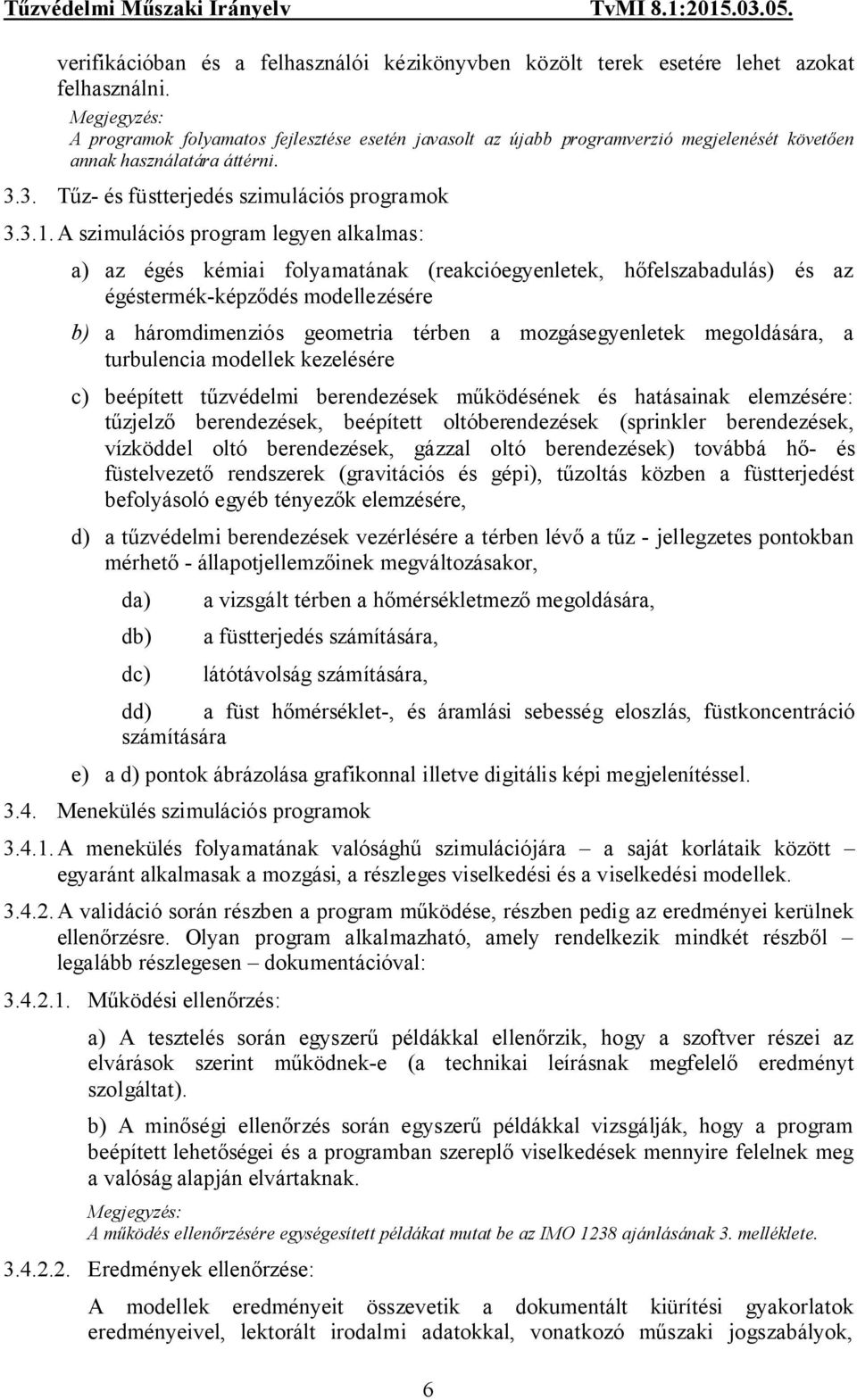 Tűzvédelmi Műszaki Irányelv TvMI 8.1:2015.03.05.

verifikációban és a felhasználói kézikönyvben közölt terek esetére lehet azokat felhasználni.

Megjegyzés:
A programok folyamatos fejlesztése esetén javasolt az újabb programverzió megjelenését követően annak használatára áttérni.

3.3. Tűz- és füstterjedés szimulációs programok

3.3.1. A szimulációs program legyen alkalmas:

a) az égés kémiai folyamatának (reakcióegyenletek, hőfelszabadulás) és az égéstermék-képződés modellezésére

b) a háromdimenziós geometria térben a mozgásegyenletek megoldására, a turbulencia modellek kezelésére

c) beépített tűzvédelmi berendezések működésének és hatásainak elemzésére: tűzjelző berendezések, beépített oltóberendezések (sprinkler berendezések, vízköddel oltó berendezések, gázzal oltó berendezések) továbbá hő- és füstelvezető rendszerek (gravitációs és gépi), tűzoltás közben a füstterjedést befolyásoló egyéb tényezők elemzésére,

d) a tűzvédelmi berendezések vezérlésére a térben lévő a tűz - jellegzetes pontokban mérhető - állapotjellemzőinek megváltozásakor,

da) a vizsgált térben a hőmérsékletmező megoldására,

db) a füstterjedés számítására,

dc) látótávolság számítására,

dd) a füst hőmérséklet-, és áramlási sebesség eloszlás, füstkoncentráció számítására

e) a d) pontok ábrázolása grafikonnal illetve digitális képi megjelenítéssel.

3.4. Menekülés szimulációs programok

3.4.1. A menekülés folyamatának valósághű szimulációjára – a saját korlátaik között – egyaránt alkalmasak a mozgási, a részleges viselkedési és a viselkedési modellek.

3.4.2. A validáció során részben a program működése, részben pedig az eredményei kerülnek ellenőrzésre. Olyan program alkalmazható, amely rendelkezik mindkét részből – legalább részlegesen – dokumentációval:

3.4.2.1. Működési ellenőrzés:

a) A tesztelés során egyszerű példákkal ellenőrzik, hogy a szoftver részei az elvárások szerint működnek-e (a technikai leírásnak megfelelő eredményt szolgáltat).

b) A minőségi ellenőrzés során egyszerű példákkal vizsgálják, hogy a program beépített lehetőségei és a programban szereplő viselkedések mennyire felelnek meg a valóság alapján elvártaknak.

Megjegyzés:
A működés ellenőrzésére egységesített példákat mutat be az IMO 1238 ajánlásának 3. melléklete.

3.4.2.2. Eredmények ellenőrzése:

A modellek eredményeit összevetik a dokumentált kiürítési gyakorlatok eredményeivel, lektorált irodalmi adatokkal, vonatkozó műszaki jogszabályok,

6